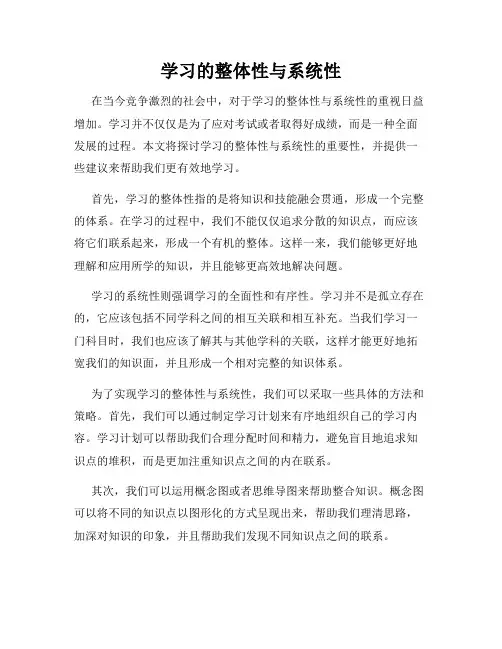 学习的整体性与系统性

在当今竞争激烈的社会中，对于学习的整体性与系统性的重视日益增加。学习并不仅仅是为了应对考试或者取得好成绩，而是一种全面发展的过程。本文将探讨学习的整体性与系统性的重要性，并提供一些建议来帮助我们更有效地学习。

首先，学习的整体性指的是将知识和技能融会贯通，形成一个完整的体系。在学习的过程中，我们不能仅仅追求分散的知识点，而应该将它们联系起来，形成一个有机的整体。这样一来，我们能够更好地理解和应用所学的知识，并且能够更高效地解决问题。

学习的系统性则强调学习的全面性和有序性。学习并不是孤立存在的，它应该包括不同学科之间的相互关联和相互补充。当我们学习一门科目时，我们也应该了解其与其他学科的关联，这样才能更好地拓宽我们的知识面，并且形成一个相对完整的知识体系。

为了实现学习的整体性与系统性，我们可以采取一些具体的方法和策略。首先，我们可以通过制定学习计划来有序地组织自己的学习内容。学习计划可以帮助我们合理分配时间和精力，避免盲目地追求知识点的堆积，而是更加注重知识点之间的内在联系。

其次，我们可以运用概念图或者思维导图来帮助整合知识。概念图可以将不同的知识点以图形化的方式呈现出来，帮助我们理清思路，加深对知识的印象，并且帮助我们发现不同知识点之间的联系。